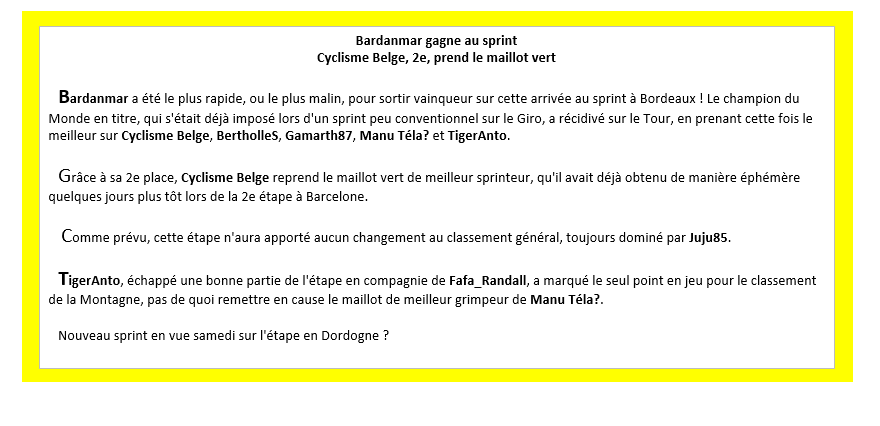 Bardanmar gagne au sprint
Cyclisme Belge, 2e, prend le maillot vert

Bardanmar a été le plus rapide, ou le plus malin, pour sortir vainqueur sur cette arrivée au sprint à Bordeaux ! Le champion du Monde en titre, qui s'était déjà imposé lors d'un sprint peu conventionnel sur le Giro, a récidivé sur le Tour, en prenant cette fois le meilleur sur Cyclisme Belge, BertholleS, Gamarth87, Manu Téla? et TigerAnto.

Grâce à sa 2e place, Cyclisme Belge reprend le maillot vert de meilleur sprinteur, qu'il avait déjà obtenu de manière éphémère quelques jours plus tôt lors de la 2e étape à Barcelone.

Comme prévu, cette étape n'aura apporté aucun changement au classement général, toujours dominé par Juju85.

TigerAnto, échappé une bonne partie de l'étape en compagnie de Fafa_Randall, a marqué le seul point en jeu pour le classement de la Montagne, pas de quoi remettre en cause le maillot de meilleur grimpeur de Manu Téla?.

Nouveau sprint en vue samedi sur l'étape en Dordogne ?